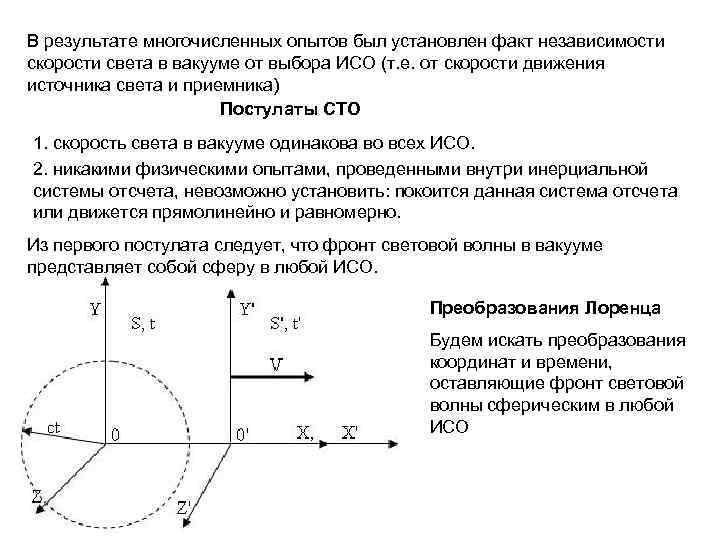 В результате многочисленных опытов был установлен факт независимости скорости света в вакууме от выбора ИСО (т.е. от скорости движения источника света и приемника)

Постулаты СТО

1. скорость света в вакууме одинакова во всех ИСО.

2. никакими физическими опытами, проведенными внутри инерциальной системы отсчета, невозможно установить: покоится данная система отсчета или движется прямолинейно и равномерно.

Из первого постулата следует, что фронт световой волны в вакууме представляет собой сферу в любой ИСО.

Y
S, t
Y'
S', t'
V
ct
0
0'
X,
X'
Z
Z'

Преобразования Лоренца

Будем искать преобразования координат и времени, оставляющие фронт световой волны сферическим в любой ИСО